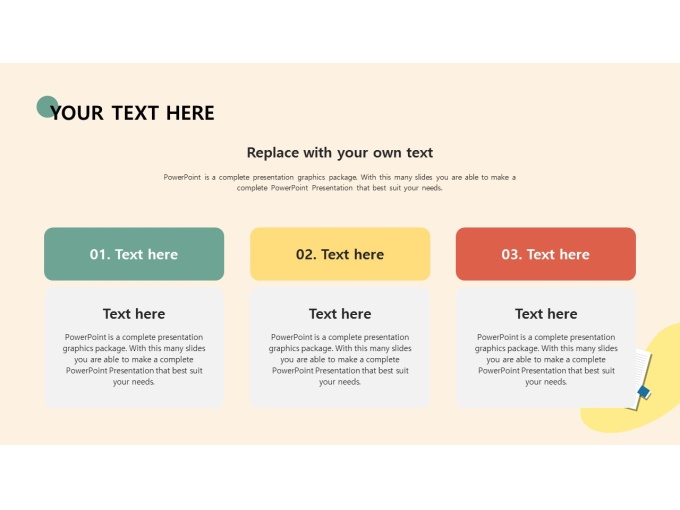 YOUR TEXT HERE

Replace with your own text

PowerPoint is a complete presentation graphics package. With this many slides you are able to make a complete PowerPoint Presentation that best suit your needs.

01. Text here

Text here

PowerPoint is a complete presentation graphics package. With this many slides you are able to make a complete PowerPoint Presentation that best suit your needs.

02. Text here

Text here

PowerPoint is a complete presentation graphics package. With this many slides you are able to make a complete PowerPoint Presentation that best suit your needs.

03. Text here

Text here

PowerPoint is a complete presentation graphics package. With this many slides you are able to make a complete PowerPoint Presentation that best suit your needs.